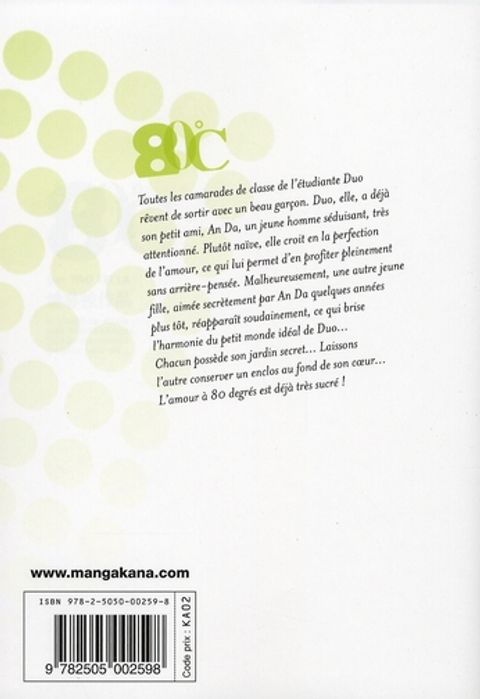 80°C

Toutes les camarades de classe de l'étudiante Duo rêvent de sortir avec un beau garçon. Duo, elle, a déjà son petit ami, An Da, un jeune homme séduisant, très attentionné. Plutôt naïve, elle croit en la perfection de l'amour, ce qui lui permet d'en profiter pleinement sans arrière-pensée. Malheureusement, une autre jeune fille, aimée secrètement par An Da quelques années plus tôt, réapparaît soudainement, ce qui brise l'harmonie du petit monde idéal de Duo...
Chacun possède son jardin secret... Laissons l'autre conserver un enclos au fond de son cœur...
L'amour à 80 degrés est déjà très sucré !

www.mangakana.com

ISBN 978-2-5050-00259-8

9 782505 002598

Code prix : KA02